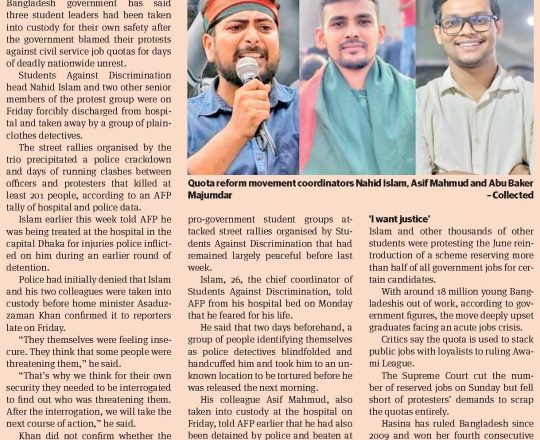 Bangladesh government has said three student leaders had been taken into custody for their own safety after the government blamed their protests against civil service job quotas for days of deadly nationwide unrest.

Students Against Discrimination head Nahid Islam and two other senior members of the protest group were on Friday forcibly discharged from hospital and taken away by a group of plainclothes detectives.

The street rallies organised by the trio precipitated a police crackdown and days of running clashes between officers and protesters that killed at least 201 people, according to an AFP tally of hospital and police data.

Islam earlier this week told AFP he was being treated at the hospital in the capital Dhaka for injuries police inflicted on him during an earlier round of detention.

Police had initially denied that Islam and his two colleagues were taken into custody before home minister Asaduzzaman Khan confirmed it to reporters late on Friday.

"They themselves were feeling insecure. They think that some people were threatening them," he said.

"That's why we think for their own security they needed to be interrogated to find out who was threatening them. After the interrogation, we will take the next course of action," he said.

Khan did not confirm whether the

Quota reform movement coordinators Nahid Islam, Asif Mahmud and Abu Baker Majumdar – Collected

pro-government student groups attacked street rallies organised by Students Against Discrimination that had remained largely peaceful before last week.

Islam, 26, the chief coordinator of Students Against Discrimination, told AFP from his hospital bed on Monday that he feared for his life.

He said that two days beforehand, a group of people identifying themselves as police detectives blindfolded and handcuffed him and took him to an unknown location to be tortured before he was released the next morning.

His colleague Asif Mahmud, also taken into custody at the hospital on Friday, told AFP earlier that he had also been detained by police and beaten at

'I want justice'

Islam and other thousands of other students were protesting the June reintroduction of a scheme reserving more than half of all government jobs for certain candidates.

With around 18 million young Bangladeshis out of work, according to government figures, the move deeply upset graduates facing an acute jobs crisis.

Critics say the quota is used to stack public jobs with loyalists to ruling Awami League.

The Supreme Court cut the number of reserved jobs on Sunday but fell short of protesters' demands to scrap the quotas entirely.

Hasina has ruled Bangladesh since 2009 and won her fourth consecutive